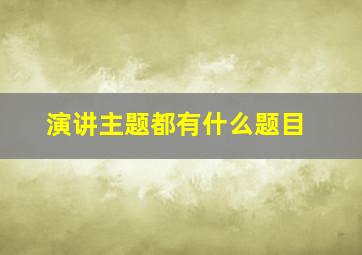 演讲主题都有什么题目